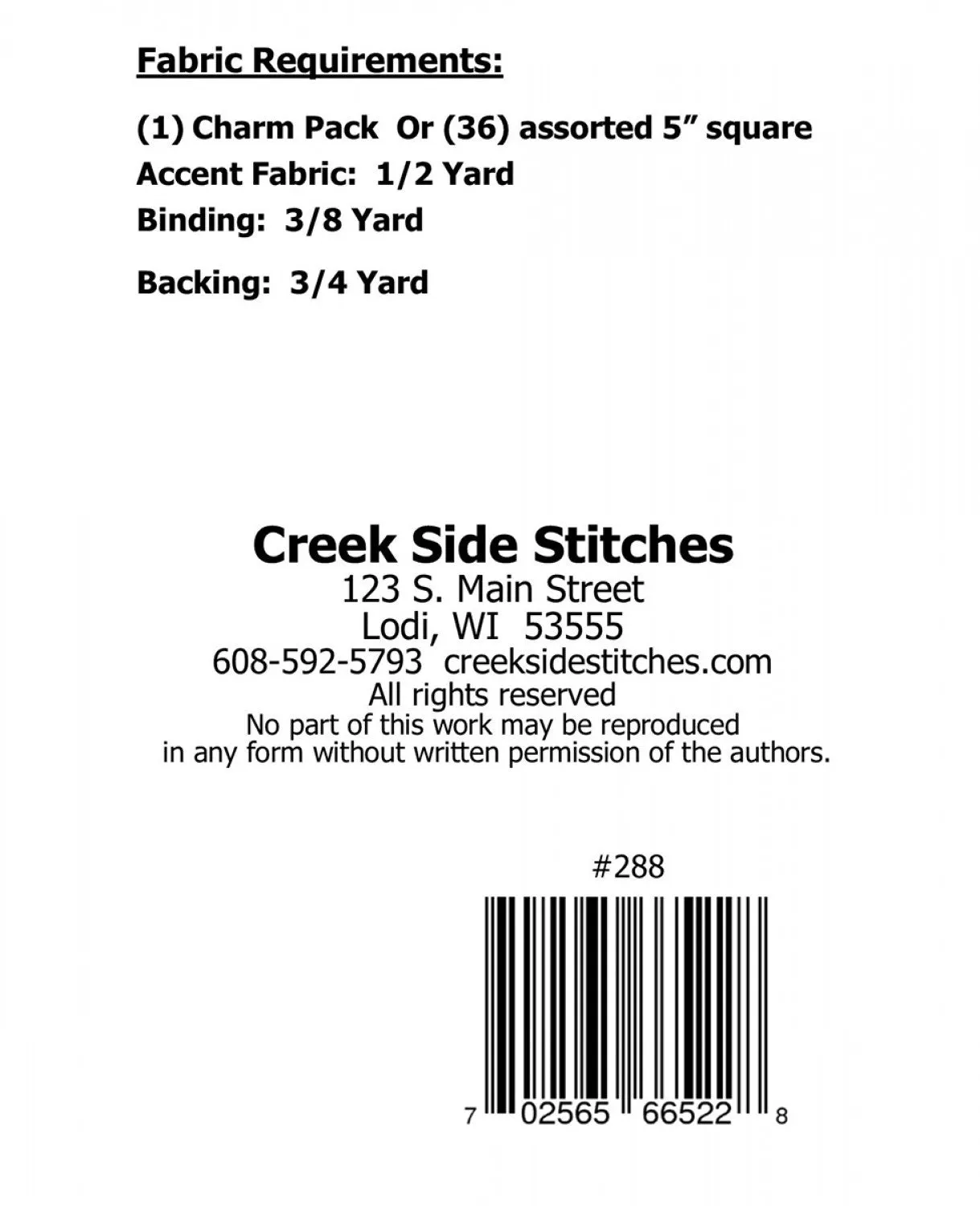 Fabric Requirements:

(1) Charm Pack Or (36) assorted 5” square

Accent Fabric: 1/2 Yard

Binding: 3/8 Yard

Backing: 3/4 Yard

Creek Side Stitches
123 S. Main Street
Lodi, WI 53555
608-592-5793 creeksidestitches.com
All rights reserved
No part of this work may be reproduced in any form without written permission of the authors.

#288

7 02565 66522 8